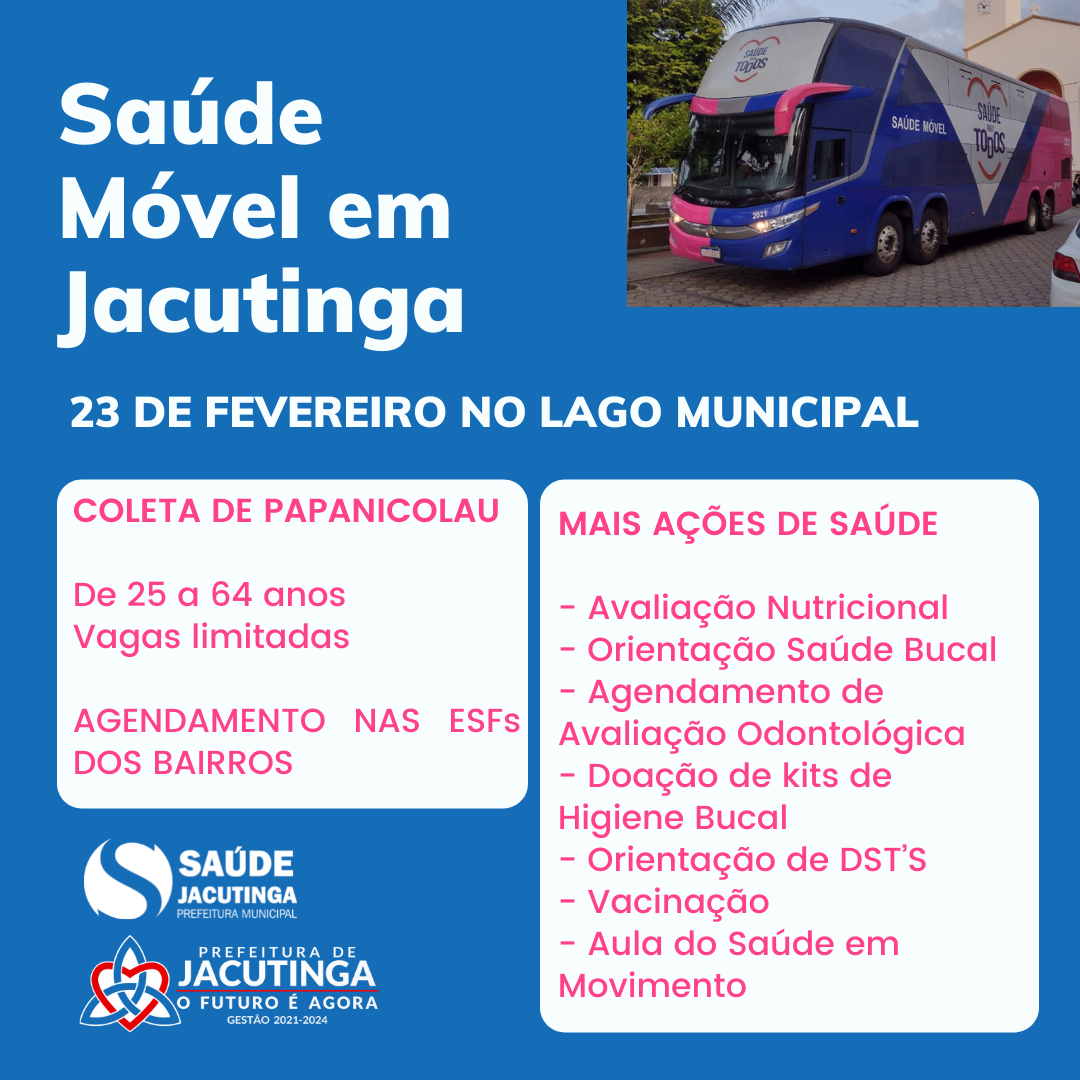 Saúde Móvel em Jacutinga

SAÚDE TODOS

SAÚDE MÓVEL

SAÚDE TODOS

2021

23 DE FEVEREIRO NO LAGO MUNICIPAL

COLETA DE PAPANICOLAU

De 25 a 64 anos
Vagas limitadas

AGENDAMENTO NAS ESFs DOS BAIRROS

MAIS AÇÕES DE SAÚDE

- Avaliação Nutricional
- Orientação Saúde Bucal
- Agendamento de Avaliação Odontológica
- Doação de kits de Higiene Bucal
- Orientação de DST'S
- Vacinação
- Aula do Saúde em Movimento

SAÚDE JACUTINGA PREFEITURA MUNICIPAL

PREFEITURA DE JACUTINGA O FUTURO É AGORA GESTÃO 2021-2024